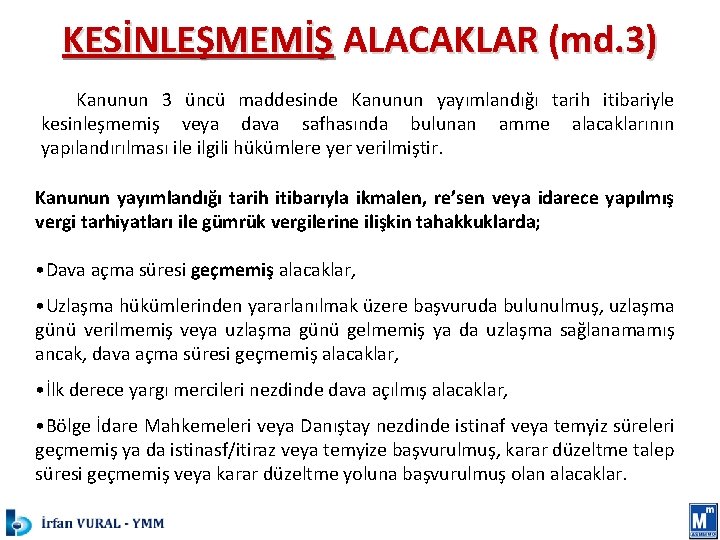 KESİNLEŞMEMİŞ ALACAKLAR (md.3)

Kanunun 3 üncü maddesinde Kanunun yayımlandığı tarih itibariyle kesinleşmemiş veya dava safhasında bulunan amme alacaklarının yapılandırılması ile ilgili hükümlere yer verilmiştir.

Kanunun yayımlandığı tarih itibarıyla ikmalen, re'sen veya idarece yapılmış vergi tarhiyatları ile gümrük vergilerine ilişkin tahakkuklarda;

•Dava açma süresi geçmemiş alacaklar,

•Uzlaşma hükümlerinden yararlanılmak üzere başvuruda bulunulmuş, uzlaşma günü verilmemiş veya uzlaşma günü gelmemiş ya da uzlaşma sağlanamamış ancak, dava açma süresi geçmemiş alacaklar,

•İlk derece yargı mercileri nezdinde dava açılmış alacaklar,

•Bölge İdare Mahkemeleri veya Danıştay nezdinde istinaf veya temyiz süreleri geçmemiş ya da istinasf/itiraz veya temyize başvurulmuş, karar düzeltme talep süresi geçmemiş veya karar düzeltme yoluna başvurulmuş olan alacaklar.

İrfan VURAL - YMM

M m
ASMMMO